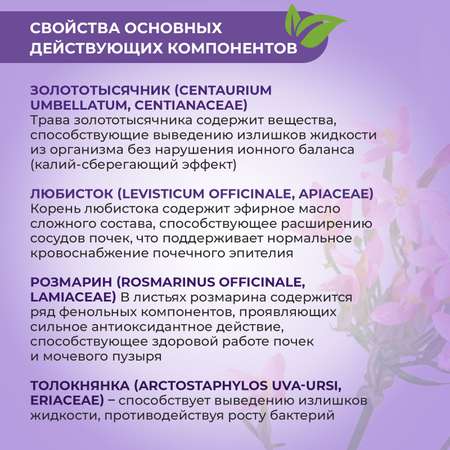 СВОЙСТВА ОСНОВНЫХ ДЕЙСТВУЮЩИХ КОМПОНЕНТОВ

ЗОЛОТОТЫСЯЧНИК (CENTAURIUM UMBELLATUM, CENTIANACEAE)
Трава золототысячника содержит вещества, способствующие выведению излишков жидкости из организма без нарушения ионного баланса (калий-сберегающий эффект)

ЛЮБИСТОК (LEVISTICUM OFFICINALE, APIACEAE)
Корень любистока содержит эфирное масло сложного состава, способствующее расширению сосудов почек, что поддерживает нормальное кровоснабжение почечного эпителия

РОЗМАРИН (ROSMARINUS OFFICINALE, LAMIACEAE) В листьях розмарина содержится ряд фенольных компонентов, проявляющих сильное антиоксидантное действие, способствующее здоровой работе почек и мочевого пузыря

ТОЛОКНЯНКА (ARCTOSTAPHYLOS UVA-URSI, ERIACEAE) – способствует выведению излишков жидкости, противодействуя росту бактерий